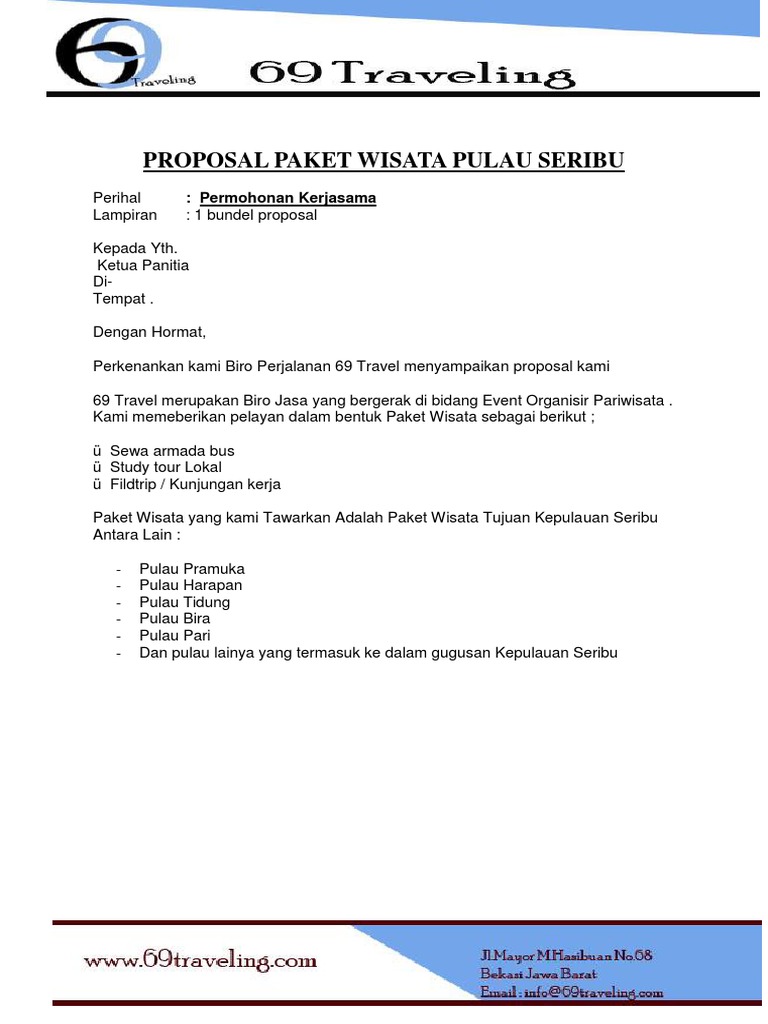 69 Traveling

69 Traveling

PROPOSAL PAKET WISATA PULAU SERIBU

Perihal : Permohonan Kerjasama
Lampiran : 1 bundel proposal

Kepada Yth.
Ketua Panitia
Di-
Tempat .

Dengan Hormat,

Perkenankan kami Biro Perjalanan 69 Travel menyampaikan proposal kami

69 Travel merupakan Biro Jasa yang bergerak di bidang Event Organisir Pariwisata . Kami memeberikan pelayan dalam bentuk Paket Wisata sebagai berikut ;

ü Sewa armada bus
ü Study tour Lokal
ü Fildtrip / Kunjungan kerja

Paket Wisata yang kami Tawarkan Adalah Paket Wisata Tujuan Kepulauan Seribu Antara Lain :

- Pulau Pramuka
- Pulau Harapan
- Pulau Tidung
- Pulau Bira
- Pulau Pari
- Dan pulau lainya yang termasuk ke dalam gugusan Kepulauan Seribu

www.69traveling.com

Jl.Mayor M.Hasibuan No.68
Bekasi Jawa Barat
Email : info@69traveling.com